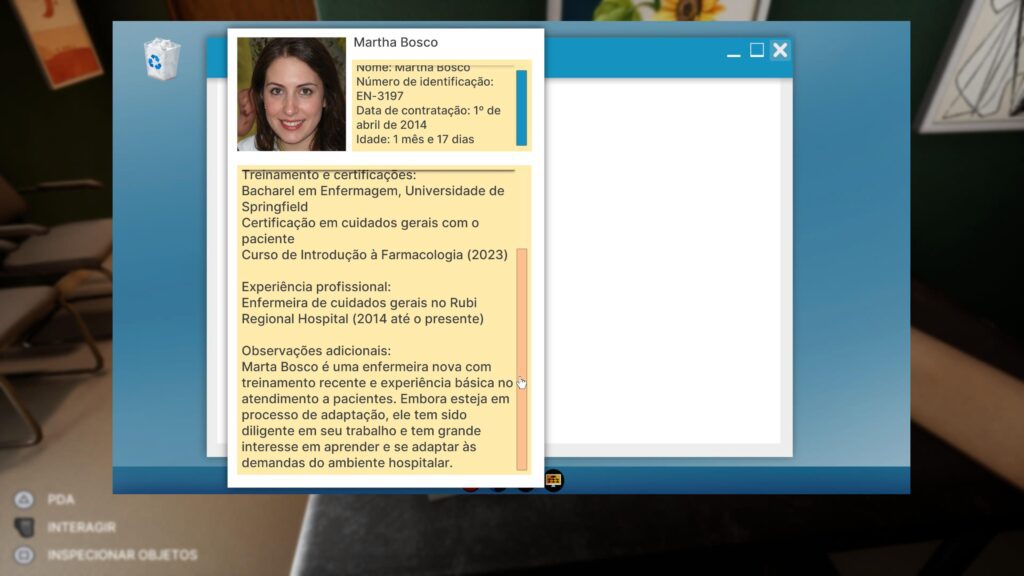 Martha Bosco

Nome: Martha Bosco
Número de identificação: EN-3197
Data de contratação: 1º de abril de 2014
Idade: 1 mês e 17 dias

Treinamento e certificações:
Bacharel em Enfermagem, Universidade de Springfield
Certificação em cuidados gerais com o paciente
Curso de Introdução à Farmacologia (2023)

Experiência profissional:
Enfermeira de cuidados gerais no Rubi Regional Hospital (2014 até o presente)

Observações adicionais:
Marta Bosco é uma enfermeira nova com treinamento recente e experiência básica no atendimento a pacientes. Embora esteja em processo de adaptação, ele tem sido diligente em seu trabalho e tem grande interesse em aprender e se adaptar às demandas do ambiente hospitalar.

PDA
INTERAGIR
INSPECIONAR OBJETOS